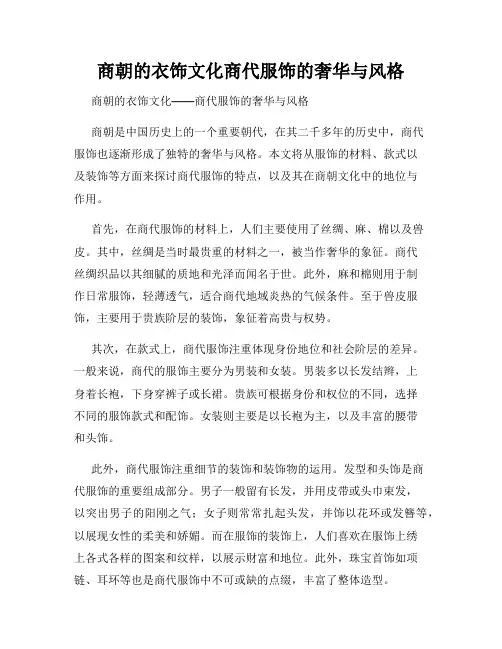 商朝的衣饰文化商代服饰的奢华与风格

商朝的衣饰文化——商代服饰的奢华与风格

商朝是中国历史上的一个重要朝代，在其二千多年的历史中，商代服饰也逐渐形成了独特的奢华与风格。本文将从服饰的材料、款式以及装饰等方面来探讨商代服饰的特点，以及其在商朝文化中的地位与作用。

首先，在商代服饰的材料上，人们主要使用了丝绸、麻、棉以及兽皮。其中，丝绸是当时最贵重的材料之一，被当作奢华的象征。商代丝绸织品以其细腻的质地和光泽而闻名于世。此外，麻和棉则用于制作日常服饰，轻薄透气，适合商代地域炎热的气候条件。至于兽皮服饰，主要用于贵族阶层的装饰，象征着高贵与权势。

其次，在款式上，商代服饰注重体现身份地位和社会阶层的差异。一般来说，商代的服饰主要分为男装和女装。男装多以长发结辫，上身着长袍，下身穿裤子或长裙。贵族可根据身份和权位的不同，选择不同的服饰款式和配饰。女装则主要是以长袍为主，以及丰富的腰带和头饰。

此外，商代服饰注重细节的装饰和装饰物的运用。发型和头饰是商代服饰的重要组成部分。男子一般留有长发，并用皮带或头巾束发，以突出男子的阳刚之气；女子则常常扎起头发，并饰以花环或发簪等，以展现女性的柔美和娇媚。而在服饰的装饰上，人们喜欢在服饰上绣上各式各样的图案和纹样，以展示财富和地位。此外，珠宝首饰如项链、耳环等也是商代服饰中不可或缺的点缀，丰富了整体造型。